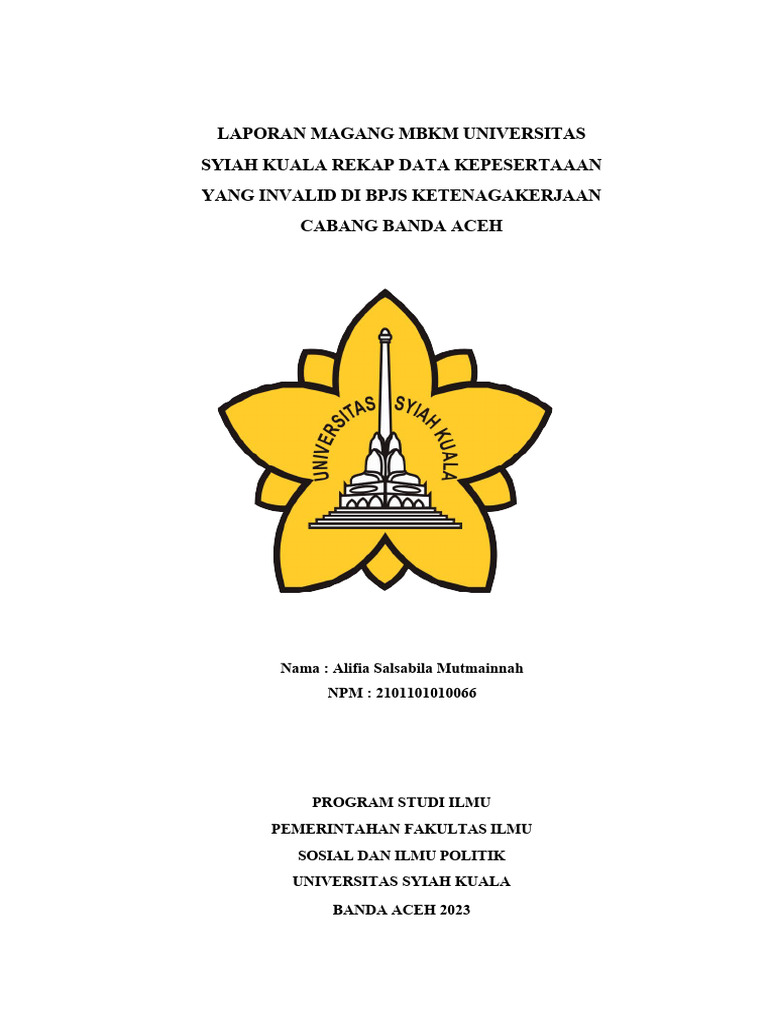 LAPORAN MAGANG MBKM UNIVERSITAS SYIAH KUALA REKAP DATA KEPESERTAAAN YANG INVALID DI BPJS KETENAGAKERJAAN CABANG BANDA ACEH

UNIVERSITAS SYIAH KUALA

Nama : Alifia Salsabila Mutmainnah
NPM : 2101101010066

PROGRAM STUDI ILMU PEMERINTAHAN FAKULTAS ILMU SOSIAL DAN ILMU POLITIK UNIVERSITAS SYIAH KUALA BANDA ACEH 2023